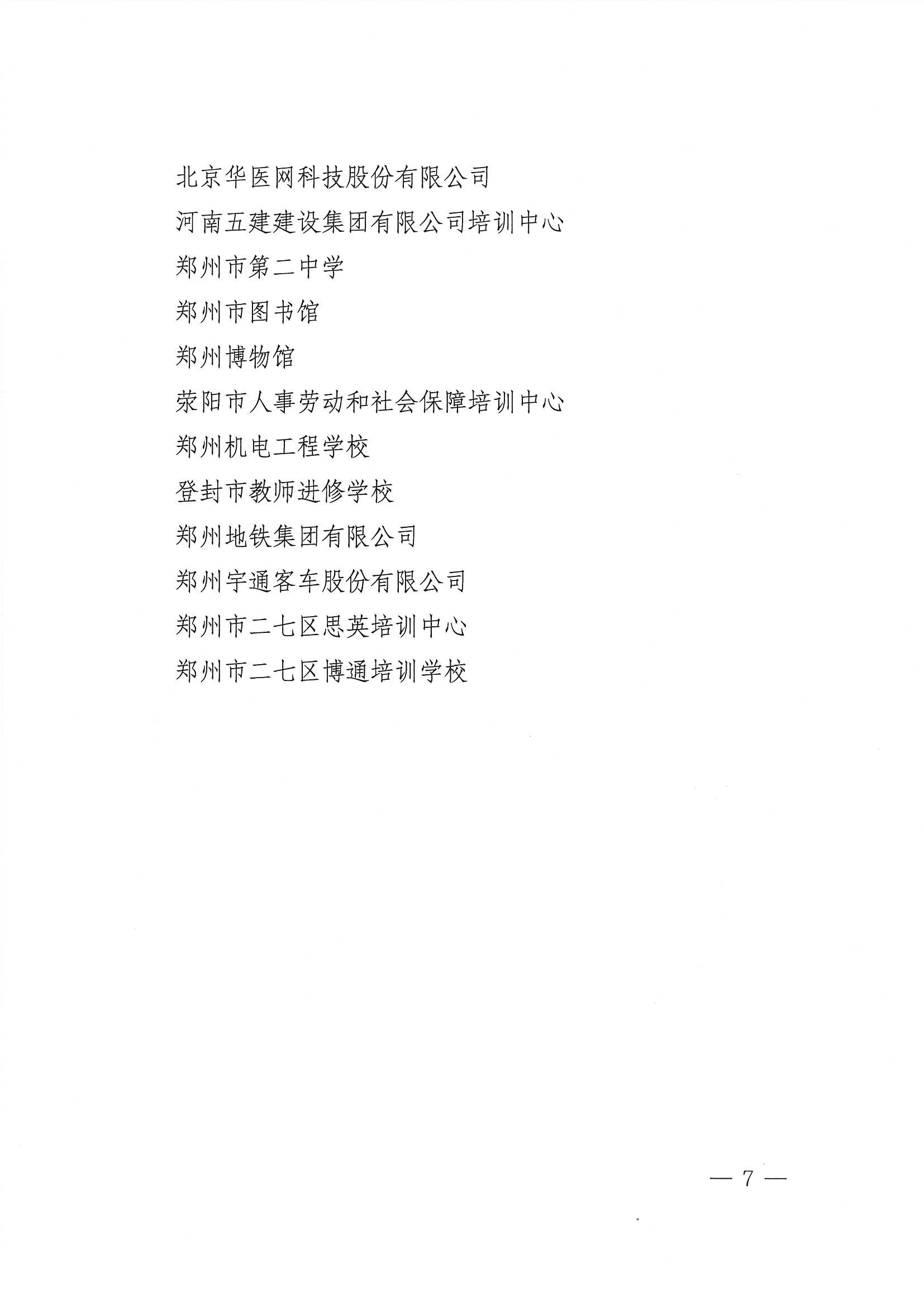 北京华医网科技股份有限公司

河南五建建设集团有限公司培训中心

郑州市第二中学

郑州市图书馆

郑州博物馆

荥阳市人事劳动和社会保障培训中心

郑州机电工程学校

登封市教师进修学校

郑州地铁集团有限公司

郑州宇通客车股份有限公司

郑州市二七区思英培训中心

郑州市二七区博通培训学校

— 7 —